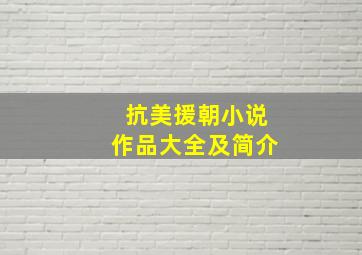 抗美援朝小说
作品大全及简介